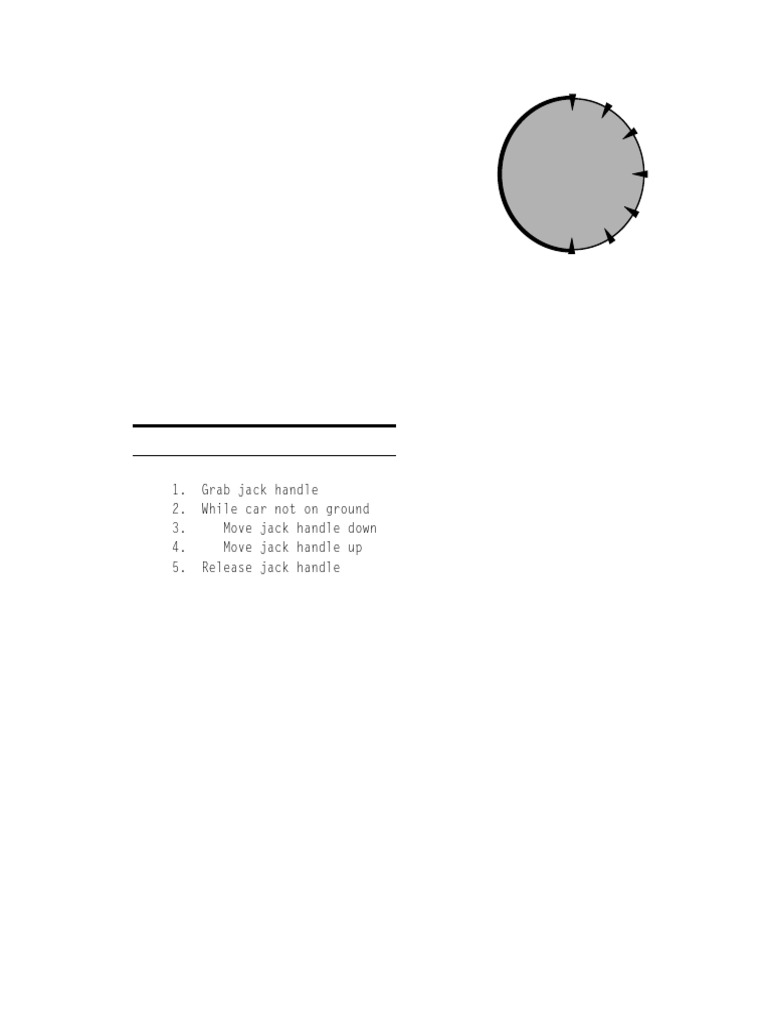 1. Grab jack handle
2. While car not on ground
3. Move jack handle down
4. Move jack handle up
5. Release jack handle